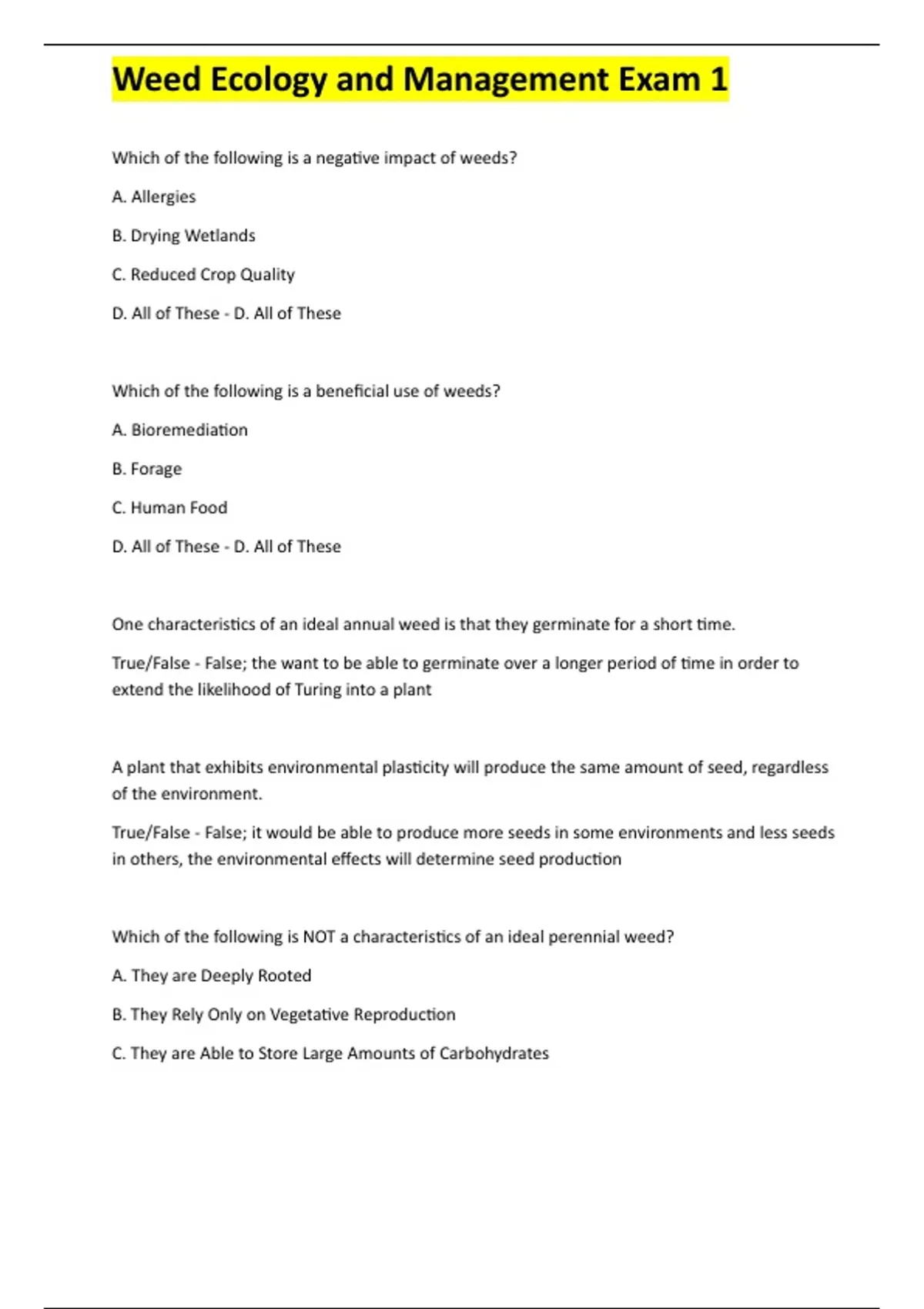 Weed Ecology and Management Exam 1

Which of the following is a negative impact of weeds?

A. Allergies

B. Drying Wetlands

C. Reduced Crop Quality

D. All of These - D. All of These

Which of the following is a beneficial use of weeds?

A. Bioremediation

B. Forage

C. Human Food

D. All of These - D. All of These

One characteristics of an ideal annual weed is that they germinate for a short time.

True/False - False; the want to be able to germinate over a longer period of time in order to extend the likelihood of Turing into a plant

A plant that exhibits environmental plasticity will produce the same amount of seed, regardless of the environment.

True/False - False; it would be able to produce more seeds in some environments and less seeds in others, the environmental effects will determine seed production

Which of the following is NOT a characteristics of an ideal perennial weed?

A. They are Deeply Rooted

B. They Rely Only on Vegetative Reproduction

C. They are Able to Store Large Amounts of Carbohydrates